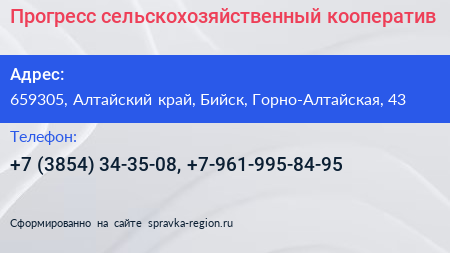 Прогресс сельскохозяйственный кооператив

Адрес:
659305, Алтайский край, Бийск, Горно-Алтайская, 43

Телефон:
+7 (3854) 34-35-08, +7-961-995-84-95

Сформированно на сайте spravka-region.ru